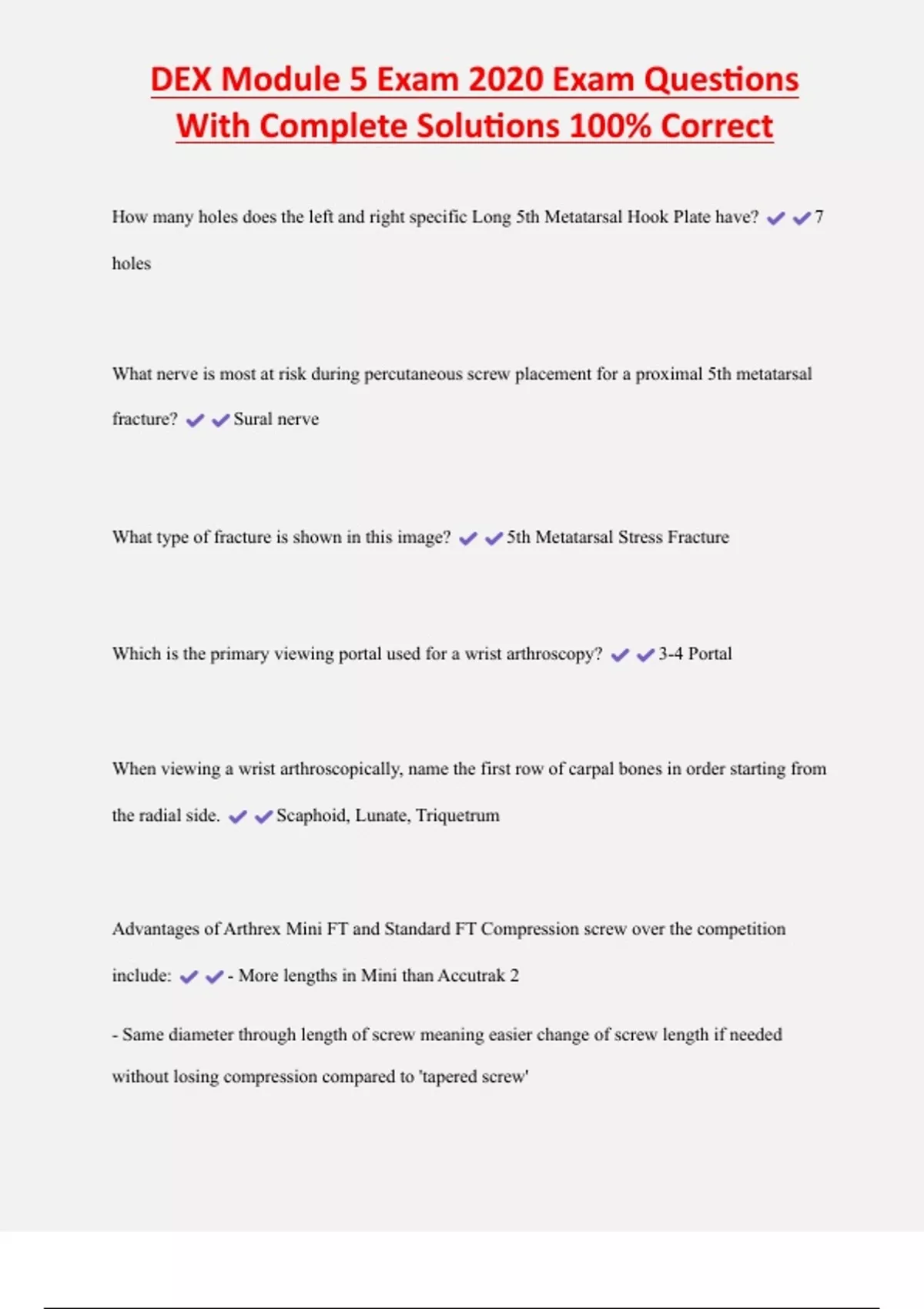 DEX Module 5 Exam 2020 Exam Questions With Complete Solutions 100% Correct

How many holes does the left and right specific Long 5th Metatarsal Hook Plate have? ✔✔7 holes

What nerve is most at risk during percutaneous screw placement for a proximal 5th metatarsal fracture? ✔✔Sural nerve

What type of fracture is shown in this image? ✔✔5th Metatarsal Stress Fracture

Which is the primary viewing portal used for a wrist arthroscopy? ✔✔3-4 Portal

When viewing a wrist arthroscopically, name the first row of carpal bones in order starting from the radial side. ✔✔Scaphoid, Lunate, Triquetrum

Advantages of Arthrex Mini FT and Standard FT Compression screw over the competition include: ✔✔- More lengths in Mini than Accutrak 2

- Same diameter through length of screw meaning easier change of screw length if needed without losing compression compared to 'tapered screw'